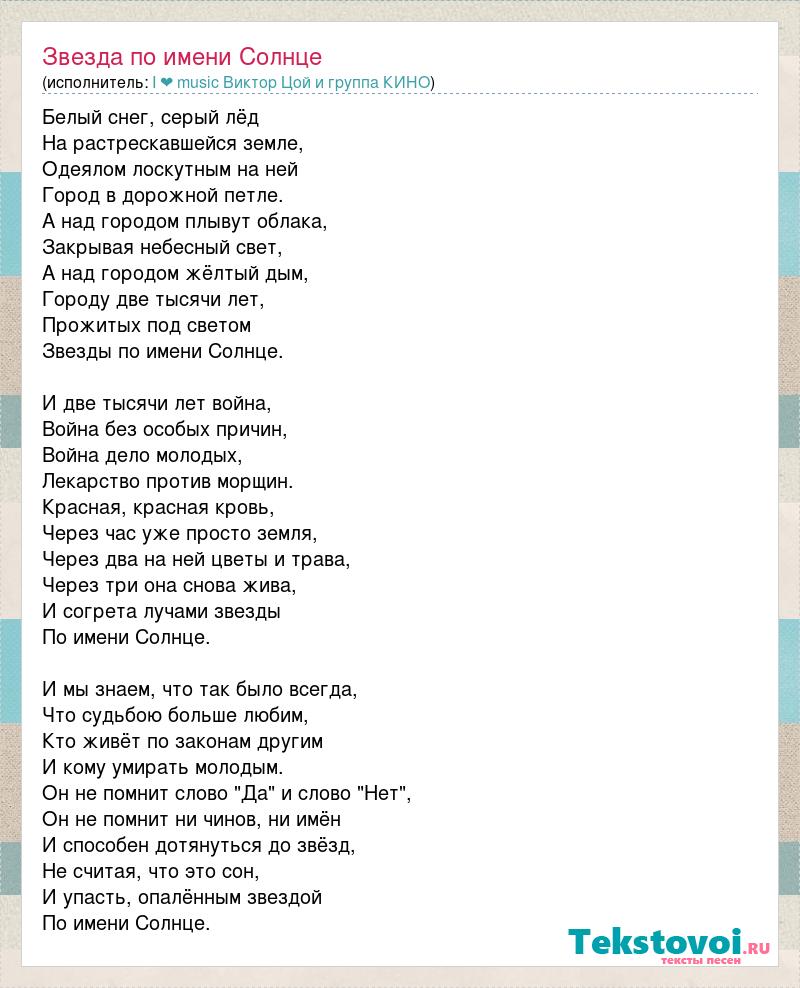 Звезда по имени Солнце
(исполнитель: I ❤ music Виктор Цой и группа КИНО)

Белый снег, серый лёд
На растрескавшейся земле,
Одеялом лоскутным на ней
Город в дорожной петле.
А над городом плывут облака,
Закрывая небесный свет,
А над городом жёлтый дым,
Городу две тысячи лет,
Прожитых под светом
Звезды по имени Солнце.

И две тысячи лет война,
Война без особых причин,
Война дело молодых,
Лекарство против морщин.
Красная, красная кровь,
Через час уже просто земля,
Через два на ней цветы и трава,
Через три она снова жива,
И согрета лучами звезды
По имени Солнце.

И мы знаем, что так было всегда,
Что судьбою больше любим,
Кто живёт по законам другим
И кому умирать молодым.
Он не помнит слово "Да" и слово "Нет",
Он не помнит ни чинов, ни имён
И способен дотянуться до звёзд,
Не считая, что это сон,
И упасть, опалённым звездой
По имени Солнце.

Tekstovoi.RU
тексты песен